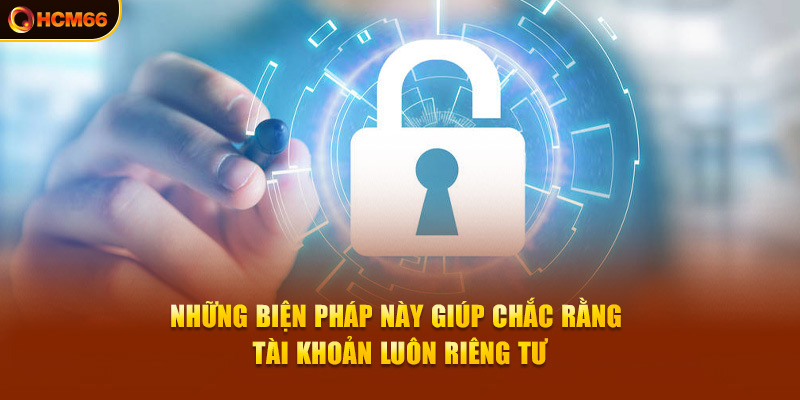 HCM66

NHỮNG BIỆN PHÁP NÀY GIÚP CHẮC RẰNG TÀI KHOẢN LUÔN RIÊNG TƯ